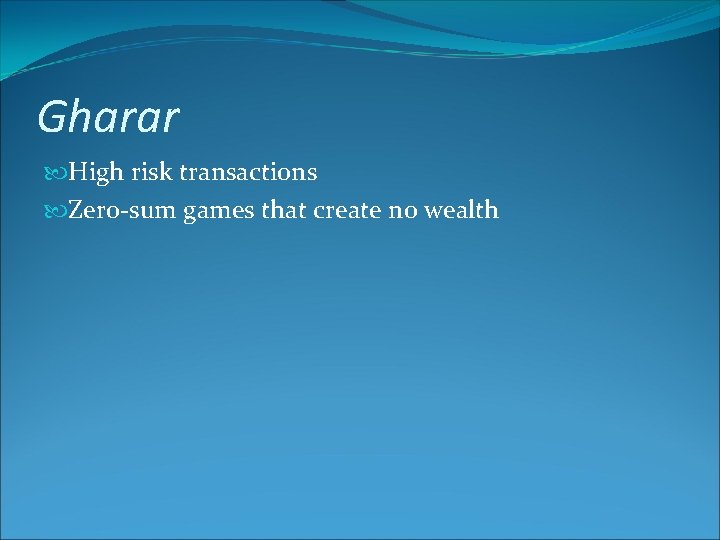 Gharar

High risk transactions
Zero-sum games that create no wealth